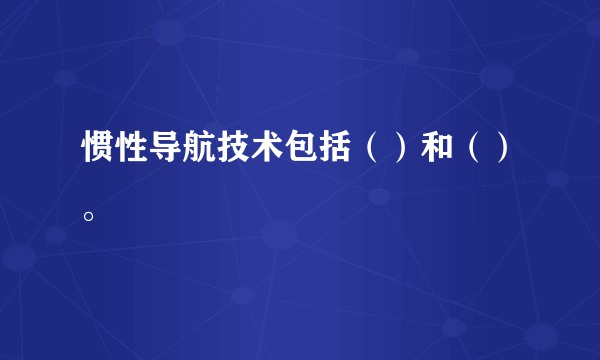 惯性导航技术包括（ ）和（ ）。